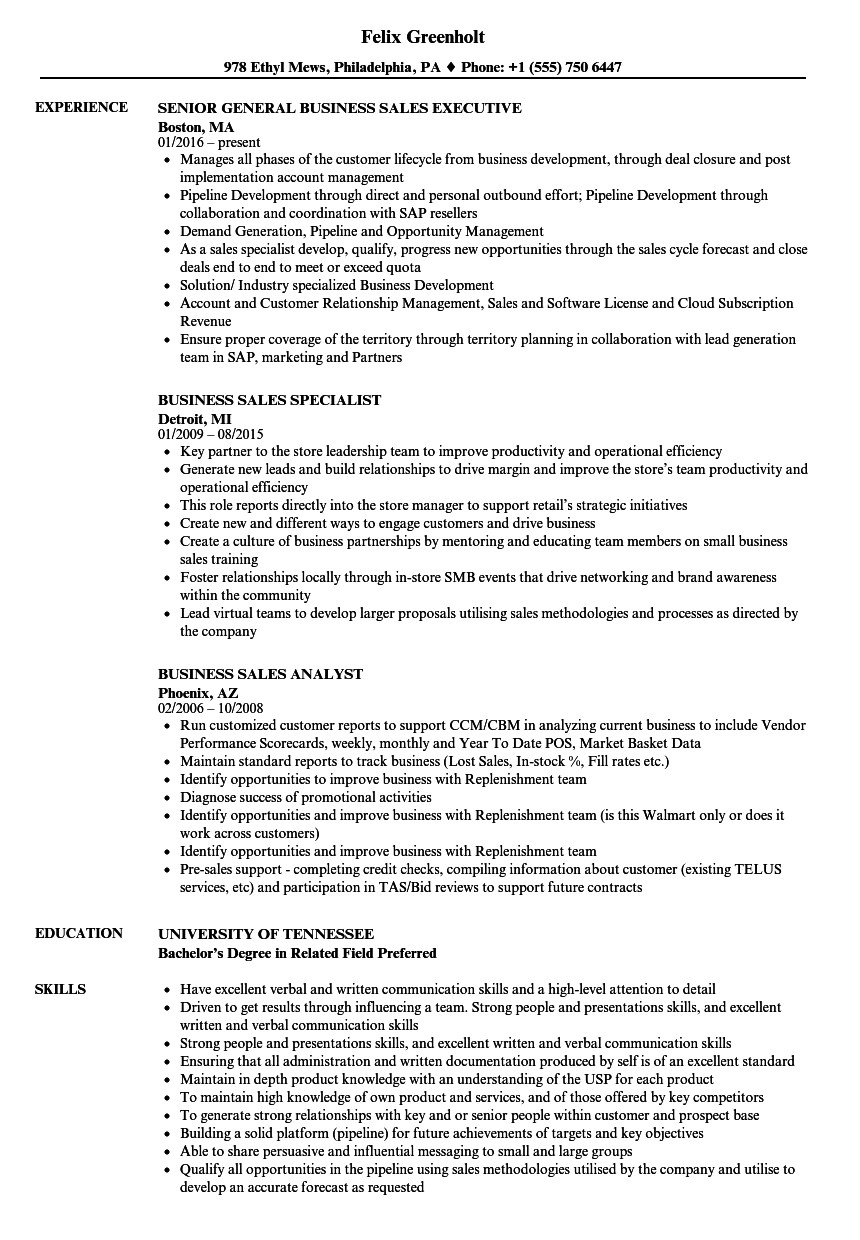 Felix Greenholt

978 Ethyl Mews, Philadelphia, PA ♦ Phone: +1 (555) 750 6447

EXPERIENCE

SENIOR GENERAL BUSINESS SALES EXECUTIVE
Boston, MA
01/2016 – present
- Manages all phases of the customer lifecycle from business development, through deal closure and post implementation account management
- Pipeline Development through direct and personal outbound effort; Pipeline Development through collaboration and coordination with SAP resellers
- Demand Generation, Pipeline and Opportunity Management
- As a sales specialist develop, qualify, progress new opportunities through the sales cycle forecast and close deals end to end to meet or exceed quota
- Solution/ Industry specialized Business Development
- Account and Customer Relationship Management, Sales and Software License and Cloud Subscription Revenue
- Ensure proper coverage of the territory through territory planning in collaboration with lead generation team in SAP, marketing and Partners

BUSINESS SALES SPECIALIST
Detroit, MI
01/2009 – 08/2015
- Key partner to the store leadership team to improve productivity and operational efficiency
- Generate new leads and build relationships to drive margin and improve the store's team productivity and operational efficiency
- This role reports directly into the store manager to support retail's strategic initiatives
- Create new and different ways to engage customers and drive business
- Create a culture of business partnerships by mentoring and educating team members on small business sales training
- Foster relationships locally through in-store SMB events that drive networking and brand awareness within the community
- Lead virtual teams to develop larger proposals utilising sales methodologies and processes as directed by the company

BUSINESS SALES ANALYST
Phoenix, AZ
02/2006 – 10/2008
- Run customized customer reports to support CCM/CBM in analyzing current business to include Vendor Performance Scorecards, weekly, monthly and Year To Date POS, Market Basket Data
- Maintain standard reports to track business (Lost Sales, In-stock %, Fill rates etc.)
- Identify opportunities to improve business with Replenishment team
- Diagnose success of promotional activities
- Identify opportunities and improve business with Replenishment team (is this Walmart only or does it work across customers)
- Identify opportunities and improve business with Replenishment team
- Pre-sales support - completing credit checks, compiling information about customer (existing TELUS services, etc) and participation in TAS/Bid reviews to support future contracts

EDUCATION

UNIVERSITY OF TENNESSEE
Bachelor's Degree in Related Field Preferred

SKILLS

- Have excellent verbal and written communication skills and a high-level attention to detail
- Driven to get results through influencing a team. Strong people and presentations skills, and excellent written and verbal communication skills
- Strong people and presentations skills, and excellent written and verbal communication skills
- Ensuring that all administration and written documentation produced by self is of an excellent standard
- Maintain in depth product knowledge with an understanding of the USP for each product
- To maintain high knowledge of own product and services, and of those offered by key competitors
- To generate strong relationships with key and or senior people within customer and prospect base
- Building a solid platform (pipeline) for future achievements of targets and key objectives
- Able to share persuasive and influential messaging to small and large groups
- Qualify all opportunities in the pipeline using sales methodologies utilised by the company and utilise to develop an accurate forecast as requested